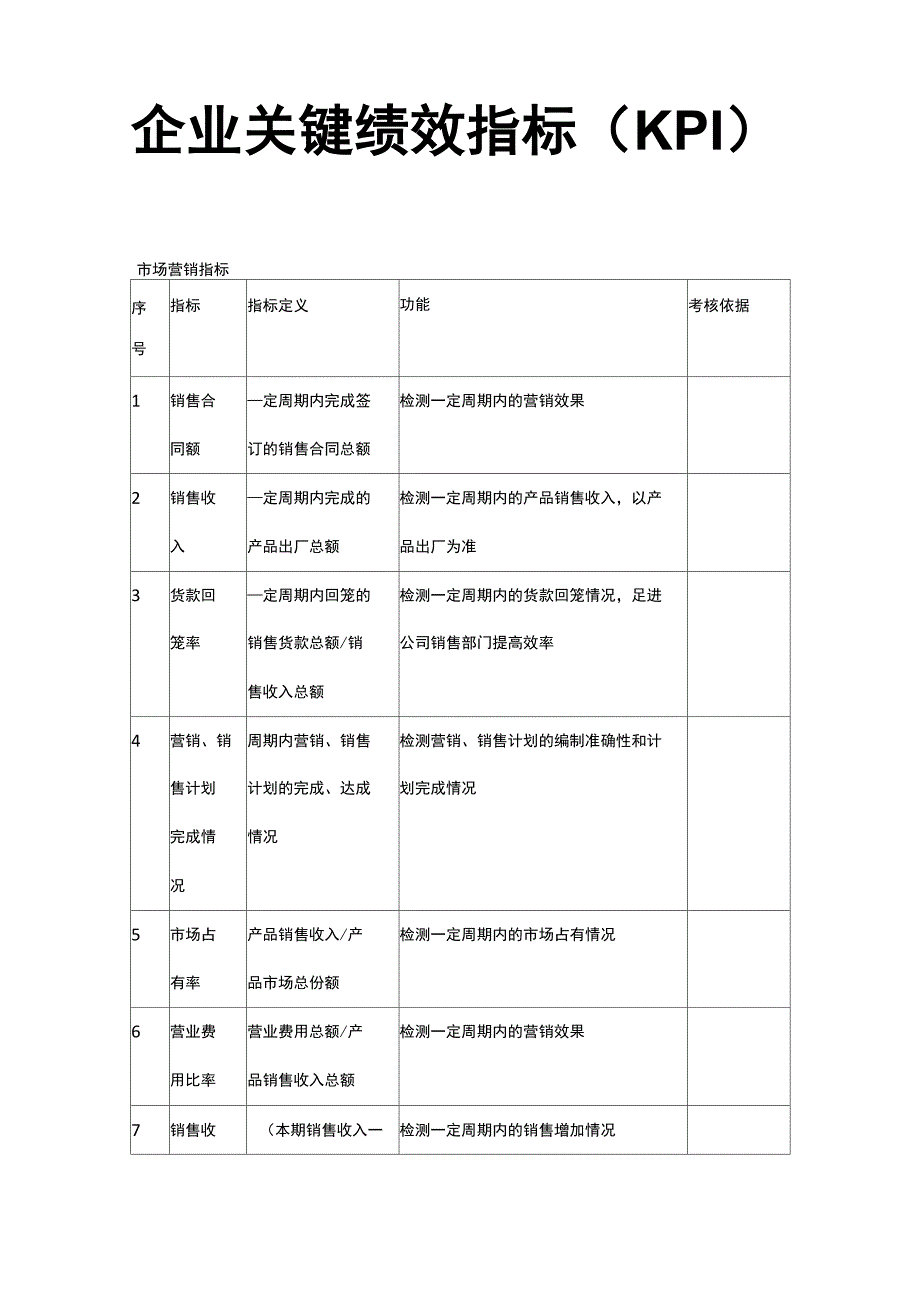 企业关键绩效指标（KPI）

市场营销指标

| 序号 | 指标 | 指标定义 | 功能 | 考核依据 |
|---|---|---|---|---|
| 1 | 销售合同额 | 一定周期内完成签订的销售合同总额 | 检测一定周期内的营销效果 | |
| 2 | 销售收入 | 一定周期内完成的产品出厂总额 | 检测一定周期内的产品销售收入，以产品出厂为准 | |
| 3 | 货款回笼率 | 一定周期内回笼的销售货款总额/销售收入总额 | 检测一定周期内的货款回笼情况，足进公司销售部门提高效率 | |
| 4 | 营销、销售计划完成情况 | 周期内营销、销售计划的完成、达成情况 | 检测营销、销售计划的编制准确性和计划完成情况 | |
| 5 | 市场占有率 | 产品销售收入/产品市场总份额 | 检测一定周期内的市场占有情况 | |
| 6 | 营业费用比率 | 营业费用总额/产品销售收入总额 | 检测一定周期内的营销效果 | |
| 7 | 销售收 | （本期销售收入一 | 检测一定周期内的销售增加情况 | |